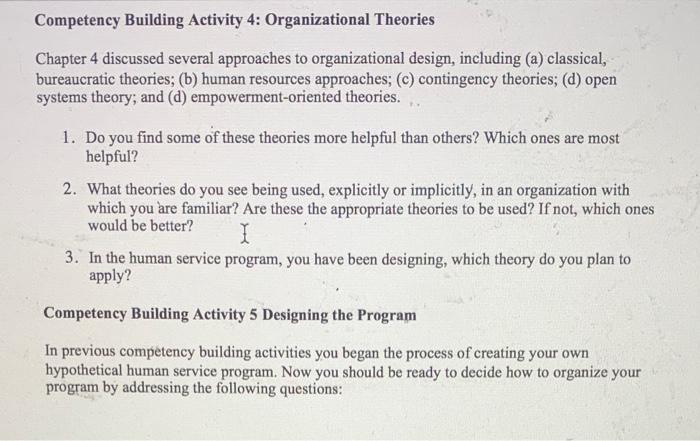 Competency Building Activity 4: Organizational Theories

Chapter 4 discussed several approaches to organizational design, including (a) classical, bureaucratic theories; (b) human resources approaches; (c) contingency theories; (d) open systems theory; and (d) empowerment-oriented theories.

1. Do you find some of these theories more helpful than others? Which ones are most helpful?

2. What theories do you see being used, explicitly or implicitly, in an organization with which you are familiar? Are these the appropriate theories to be used? If not, which ones would be better?

3. In the human service program, you have been designing, which theory do you plan to apply?

Competency Building Activity 5 Designing the Program

In previous competency building activities you began the process of creating your own hypothetical human service program. Now you should be ready to decide how to organize your program by addressing the following questions: